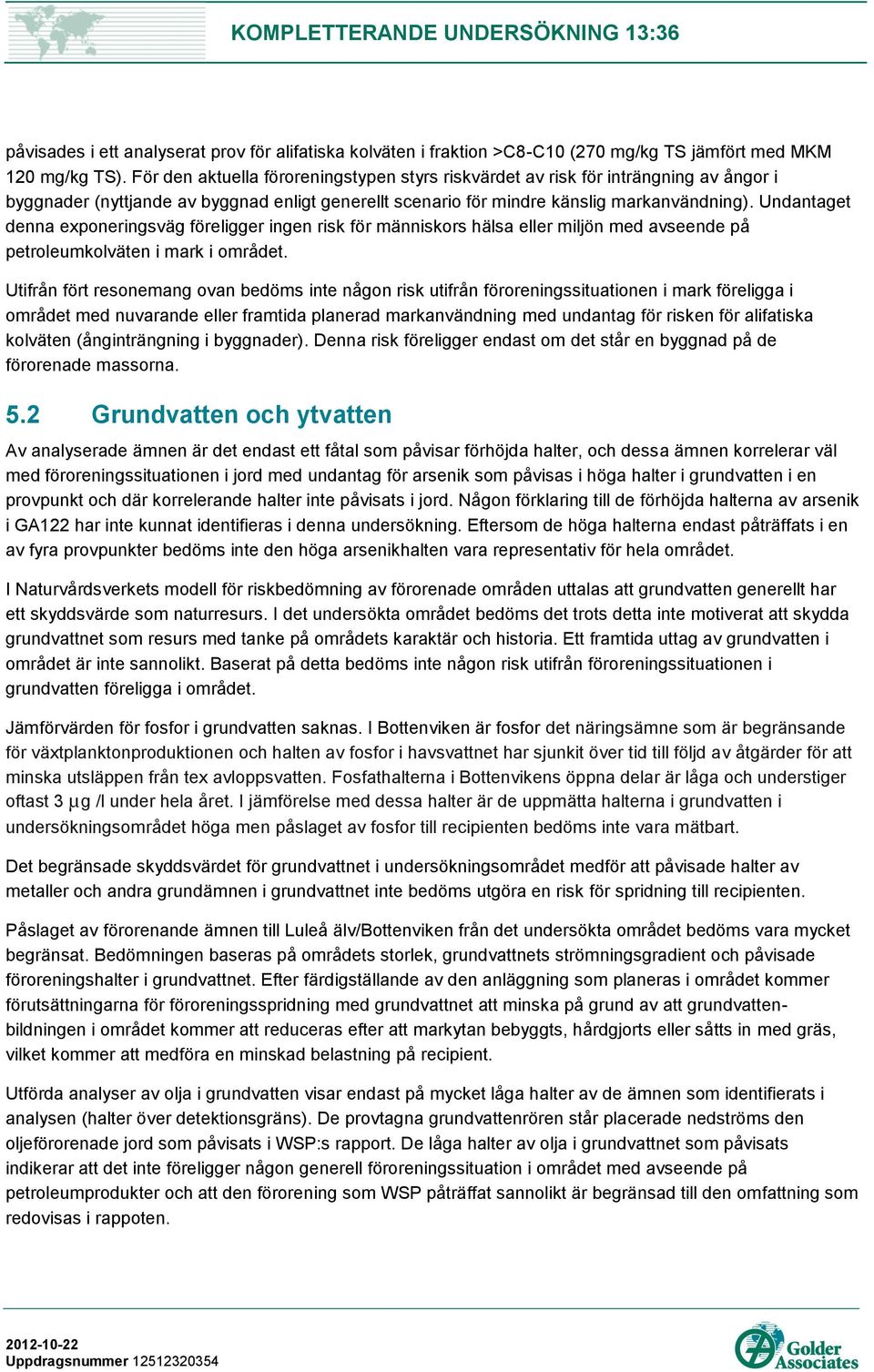 KOMPLETTERANDE UNDERSÖKNING 13:36

påvisades i ett analyserat prov för alifatiska kolväten i fraktion >C8-C10 (270 mg/kg TS jämfört med MKM 120 mg/kg TS). För den aktuella föroreningstypen styrs riskvärdet av risk för inträngning av ångor i byggnader (nyttjande av byggnad enligt generellt scenario för mindre känslig markanvändning). Undantaget denna exponeringsväg föreligger ingen risk för människors hälsa eller miljön med avseende på petroleumkolväten i mark i området.

Utifrån fört resonemang ovan bedöms inte någon risk utifrån föroreningssituationen i mark föreligga i området med nuvarande eller framtida planerad markanvändning med undantag för risken för alifatiska kolväten (ånginträngning i byggnader). Denna risk föreligger endast om det står en byggnad på de förorenade massorna.

5.2 Grundvatten och ytvatten

Av analyserade ämnen är det endast ett fåtal som påvisar förhöjda halter, och dessa ämnen korrelerar väl med föroreningssituationen i jord med undantag för arsenik som påvisas i höga halter i grundvatten i en provpunkt och där korrelerande halter inte påvisats i jord. Någon förklaring till de förhöjda halterna av arsenik i GA122 har inte kunnat identifieras i denna undersökning. Eftersom de höga halterna endast påträffats i en av fyra provpunkter bedöms inte den höga arsenikhalten vara representativ för hela området.

I Naturvårdsverkets modell för riskbedömning av förorenade områden uttalas att grundvatten generellt har ett skyddsvärde som naturresurs. I det undersökta området bedöms det trots detta inte motiverat att skydda grundvattnet som resurs med tanke på områdets karaktär och historia. Ett framtida uttag av grundvatten i området är inte sannolikt. Baserat på detta bedöms inte någon risk utifrån föroreningssituationen i grundvatten föreligga i området.

Jämförvärden för fosfor i grundvatten saknas. I Bottenviken är fosfor det näringsämne som är begränsande för växtplanktonproduktionen och halten av fosfor i havsvattnet har sjunkit över tid till följd av åtgärder för att minska utsläppen från tex avloppsvatten. Fosfathalterna i Bottenvikens öppna delar är låga och understiger oftast 3 µg /l under hela året. I jämförelse med dessa halter är de uppmätta halterna i grundvatten i undersökningsområdet höga men påslaget av fosfor till recipienten bedöms inte vara mätbart.

Det begränsade skyddsvärdet för grundvattnet i undersökningsområdet medför att påvisade halter av metaller och andra grundämnen i grundvattnet inte bedöms utgöra en risk för spridning till recipienten.

Påslaget av förorenande ämnen till Luleå älv/Bottenviken från det undersökta området bedöms vara mycket begränsat. Bedömningen baseras på områdets storlek, grundvattnets strömningsgradient och påvisade föroreningshalter i grundvattnet. Efter färdigställande av den anläggning som planeras i området kommer förutsättningarna för föroreningsspridning med grundvattnet att minska på grund av att grundvattenbildningen i området kommer att reduceras efter att markytan bebyggts, hårdgjorts eller såtts in med gräs, vilket kommer att medföra en minskad belastning på recipient.

Utförda analyser av olja i grundvatten visar endast på mycket låga halter av de ämnen som identifierats i analysen (halter över detektionsgräns). De provtagna grundvattenrören står placerade nedströms den oljeförorenade jord som påvisats i WSP:s rapport. De låga halter av olja i grundvattnet som påvisats indikerar att det inte föreligger någon generell föroreningssituation i området med avseende på petroleumprodukter och att den förorening som WSP påträffat sannolikt är begränsad till den omfattning som redovisas i rappoten.

2012-10-22
Uppdragsnummer 12512320354

Golder Associates